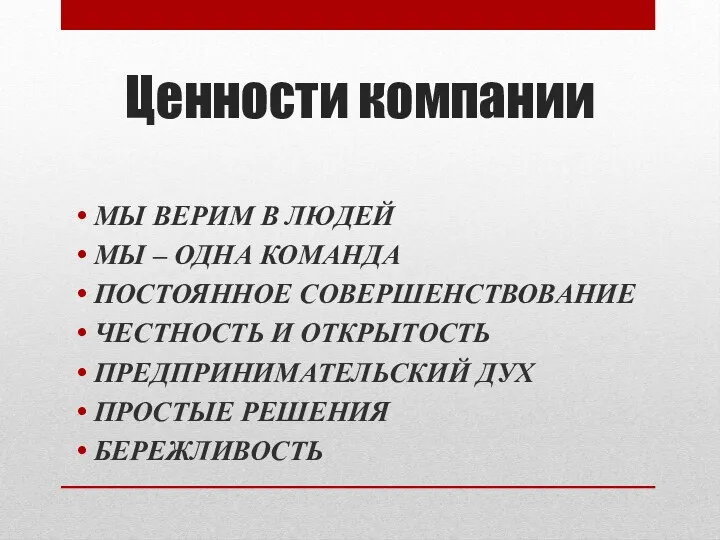 Ценности компании

• МЫ ВЕРИМ В ЛЮДЕЙ
• МЫ – ОДНА КОМАНДА
• ПОСТОЯННОЕ СОВЕРШЕНСТВОВАНИЕ
• ЧЕСТНОСТЬ И ОТКРЫТОСТЬ
• ПРЕДПРИНИМАТЕЛЬСКИЙ ДУХ
• ПРОСТЫЕ РЕШЕНИЯ
• БЕРЕЖЛИВОСТЬ